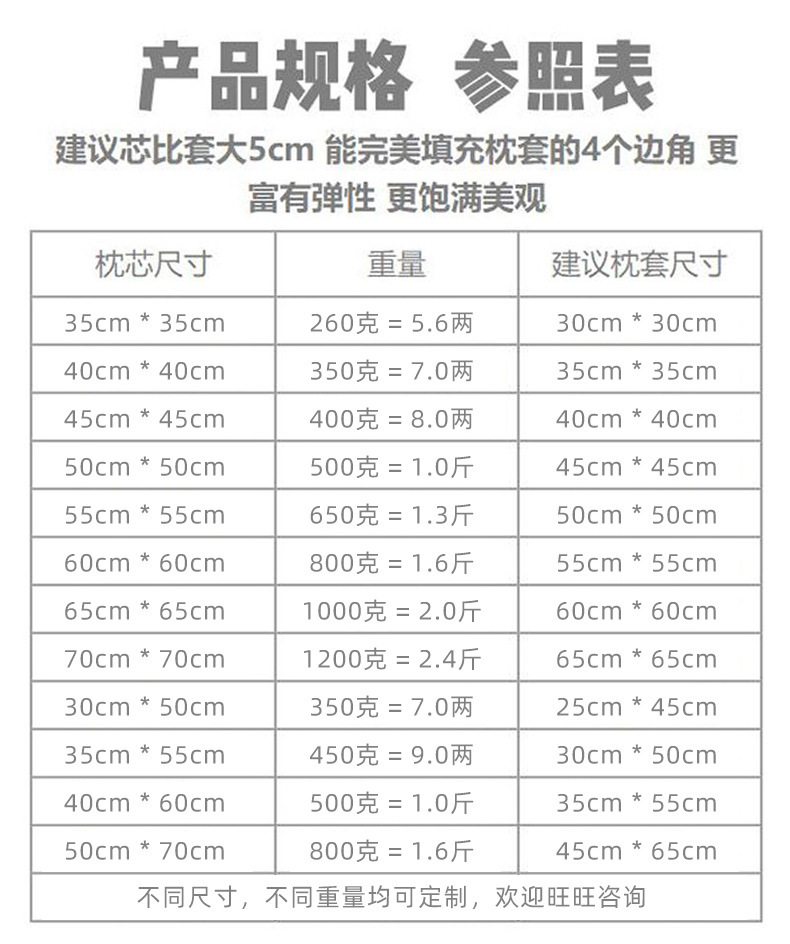 产品规格 参照表

建议芯比套大5cm 能完美填充枕套的4个边角 更富有弹性 更饱满美观

| 枕芯尺寸 | 重量 | 建议枕套尺寸 |
|---|---|---|
| 35cm * 35cm | 260克 = 5.6两 | 30cm * 30cm |
| 40cm * 40cm | 350克 = 7.0两 | 35cm * 35cm |
| 45cm * 45cm | 400克 = 8.0两 | 40cm * 40cm |
| 50cm * 50cm | 500克 = 1.0斤 | 45cm * 45cm |
| 55cm * 55cm | 650克 = 1.3斤 | 50cm * 50cm |
| 60cm * 60cm | 800克 = 1.6斤 | 55cm * 55cm |
| 65cm * 65cm | 1000克 = 2.0斤 | 60cm * 60cm |
| 70cm * 70cm | 1200克 = 2.4斤 | 65cm * 65cm |
| 30cm * 50cm | 350克 = 7.0两 | 25cm * 45cm |
| 35cm * 55cm | 450克 = 9.0两 | 30cm * 50cm |
| 40cm * 60cm | 500克 = 1.0斤 | 35cm * 55cm |
| 50cm * 70cm | 800克 = 1.6斤 | 45cm * 65cm |
| 不同尺寸，不同重量均可定制，欢迎旺旺咨询 | | |